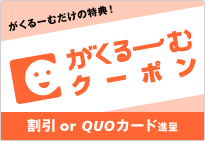 がくるーむだけの特典！

がくるーむ
クーポン

割引 or QUOカード進呈